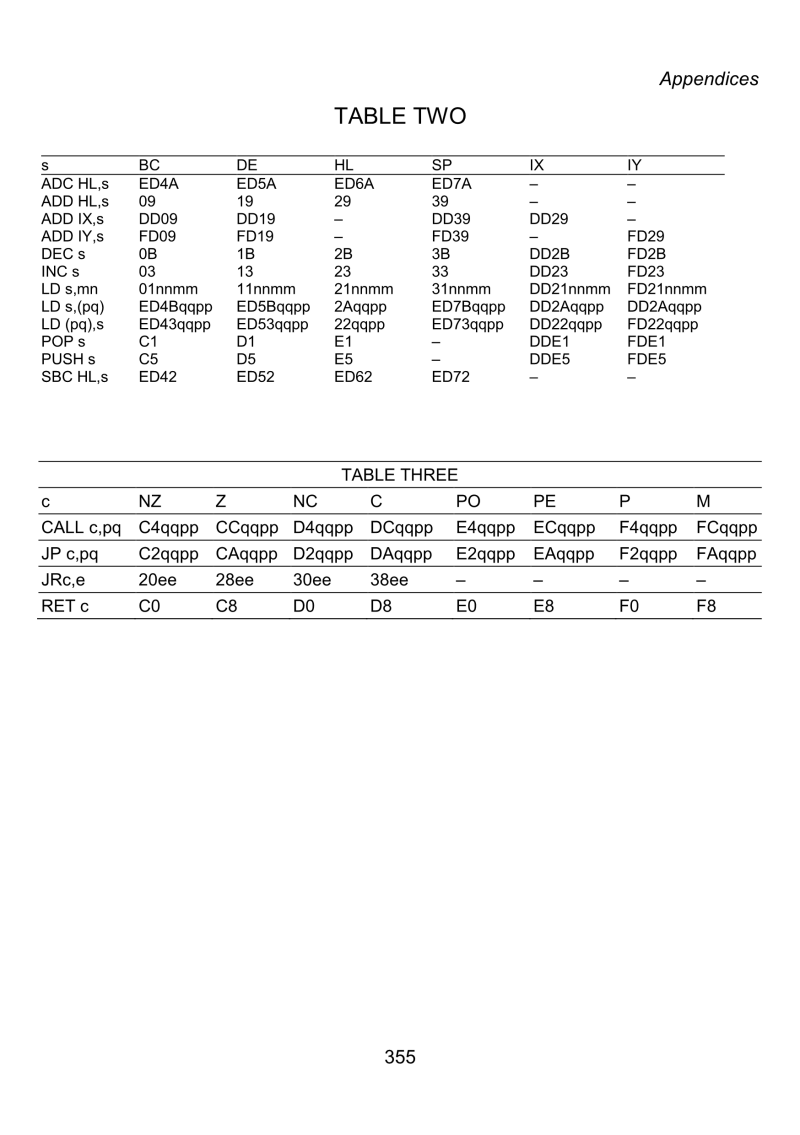 Appendices

TABLE TWO

| s | BC | DE | HL | SP | IX | IY |
|---|---|---|---|---|---|---|
| ADC HL,s | ED4A | ED5A | ED6A | ED7A | – | – |
| ADD HL,s | 09 | 19 | 29 | 39 | – | – |
| ADD IX,s | DD09 | DD19 | – | DD39 | DD29 | – |
| ADD IY,s | FD09 | FD19 | – | FD39 | – | FD29 |
| DEC s | 0B | 1B | 2B | 3B | DD2B | FD2B |
| INC s | 03 | 13 | 23 | 33 | DD23 | FD23 |
| LD s,mn | 01nnmm | 11nnmm | 21nnmm | 31nnmm | DD21nnmm | FD21nnmm |
| LD s,(pq) | ED4Bqqpp | ED5Bqqpp | 2Aqqpp | ED7Bqqpp | DD2Aqqpp | DD2Aqqpp |
| LD (pq),s | ED43qqpp | ED53qqpp | 22qqpp | ED73qqpp | DD22qqpp | FD22qqpp |
| POP s | C1 | D1 | E1 | – | DDE1 | FDE1 |
| PUSH s | C5 | D5 | E5 | – | DDE5 | FDE5 |
| SBC HL,s | ED42 | ED52 | ED62 | ED72 | – | – |

TABLE THREE

| c | NZ | Z | NC | C | PO | PE | P | M |
|---|---|---|---|---|---|---|---|---|
| CALL c,pq | C4qqpp | CCqqpp | D4qqpp | DCqqpp | E4qqpp | ECqqpp | F4qqpp | FCqqpp |
| JP c,pq | C2qqpp | CAqqpp | D2qqpp | DAqqpp | E2qqpp | EAqqpp | F2qqpp | FAqqpp |
| JRc,e | 20ee | 28ee | 30ee | 38ee | – | – | – | – |
| RET c | C0 | C8 | D0 | D8 | E0 | E8 | F0 | F8 |

355